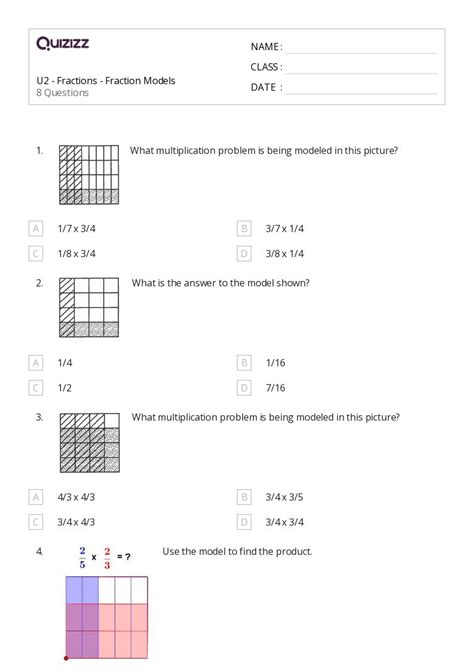 Quizizz

NAME :
CLASS :
DATE :

U2 - Fractions - Fraction Models
8 Questions

1. What multiplication problem is being modeled in this picture?

A 1/7 x 3/4
B 3/7 x 1/4
C 1/8 x 3/4
D 3/8 x 1/4

2. What is the answer to the model shown?

A 1/4
B 1/16
C 1/2
D 7/16

3. What multiplication problem is being modeled in this picture?

A 4/3 x 4/3
B 3/4 x 3/5
C 3/4 x 4/3
D 3/4 x 3/4

4. $\frac{2}{5}$ x $\frac{2}{3}$ = ?

Use the model to find the product.